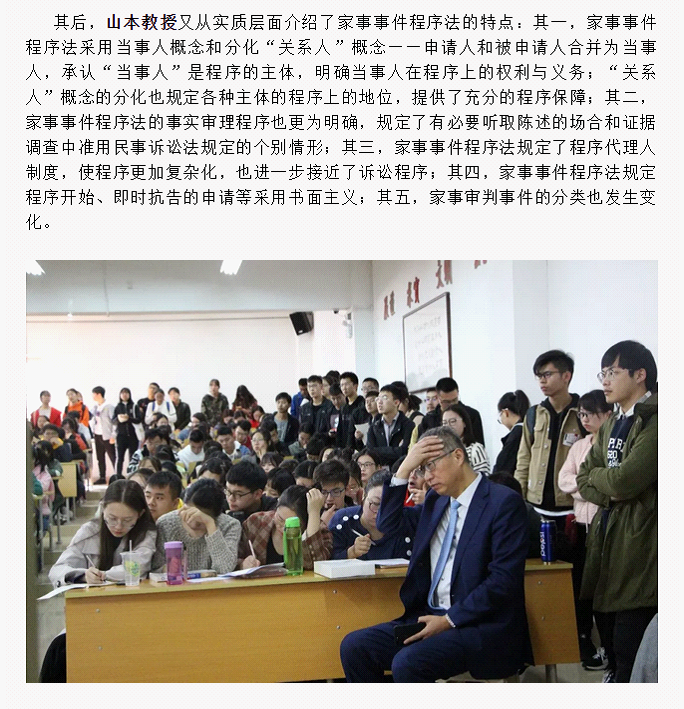 其后，山本教授又从实质层面介绍了家事事件程序法的特点：其一，家事事件程序法采用当事人概念和分化“关系人”概念——申请人和被申请人合并为当事人，承认“当事人”是程序的主体，明确当事人在程序上的权利与义务；“关系人”概念的分化也规定各种主体的程序上的地位，提供了充分的程序保障；其二，家事事件程序法的事实审理程序也更为明确，规定了有必要听取陈述的场合和证据调查中准用民事诉讼法规定的个别情形；其三，家事事件程序法规定了程序代理人制度，使程序更加复杂化，也进一步接近了诉讼程序；其四，家事事件程序法规定程序开始、即时抗告的申请等采用书面主义；其五，家事审判事件的分类也发生变化。